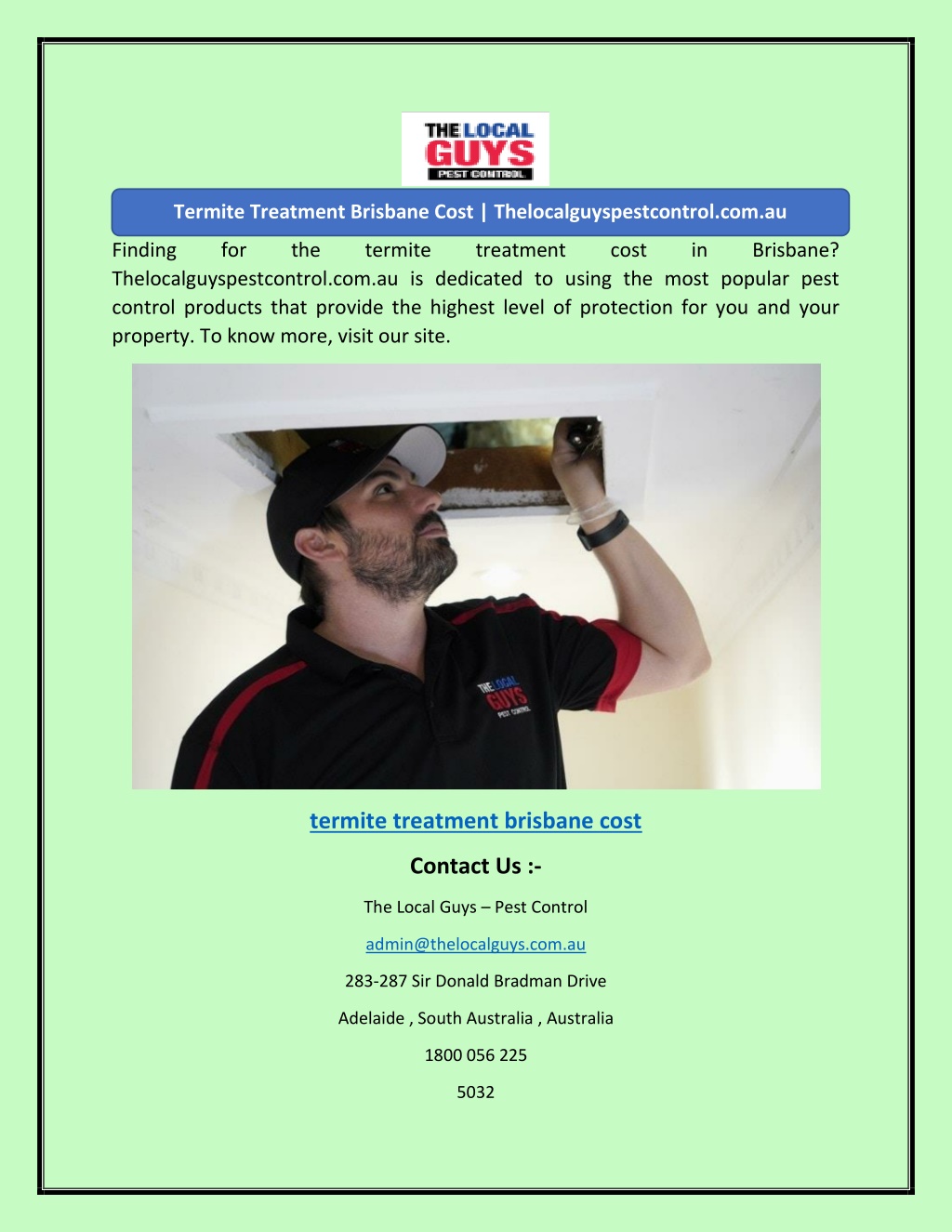 THE LOCAL GUYS PEST CONTROL

Termite Treatment Brisbane Cost | Thelocalguyspestcontrol.com.au

Finding for the termite treatment cost in Brisbane? Thelocalguyspestcontrol.com.au is dedicated to using the most popular pest control products that provide the highest level of protection for you and your property. To know more, visit our site.

THE LOCAL GUYS PEST CONTROL

termite treatment brisbane cost

Contact Us :-

The Local Guys – Pest Control

admin@thelocalguys.com.au

283-287 Sir Donald Bradman Drive

Adelaide , South Australia , Australia

1800 056 225

5032